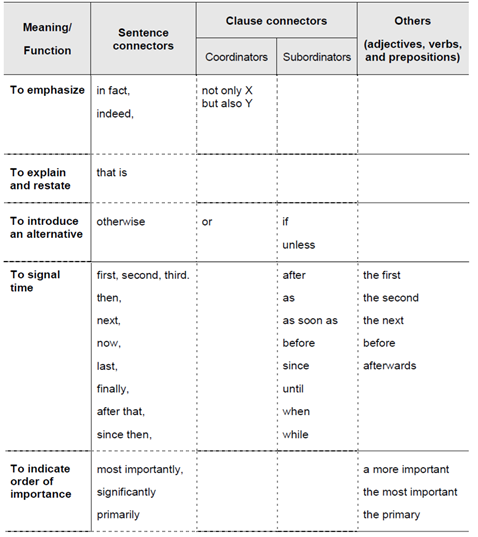 | Meaning/ Function | Sentence connectors | Clause connectors: Coordinators | Clause connectors: Subordinators | Others (adjectives, verbs, and prepositions) |
|---|---|---|---|---|
| To emphasize | in fact, indeed, | not only X but also Y | | |
| To explain and restate | that is | | | |
| To introduce an alternative | otherwise | or | if unless | |
| To signal time | first, second, third. then, next, now, last, finally, after that, since then, | | after as as soon as before since until when while | the first the second the next before afterwards |
| To indicate order of importance | most importantly, significantly primarily | | | a more important the most important the primary |